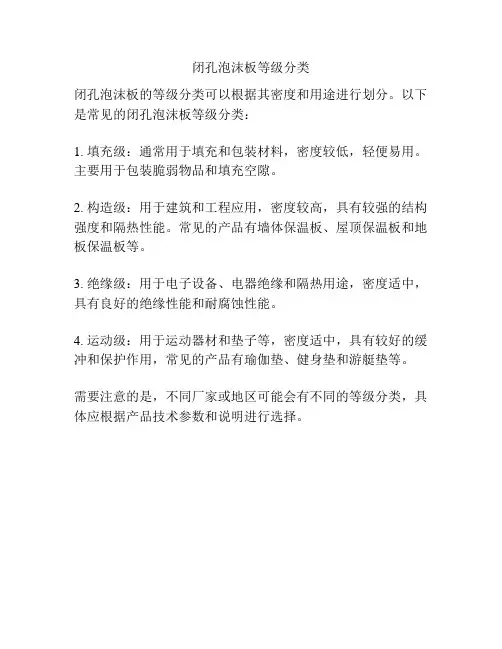 闭孔泡沫板等级分类

闭孔泡沫板的等级分类可以根据其密度和用途进行划分。以下是常见的闭孔泡沫板等级分类：

1. 填充级：通常用于填充和包装材料，密度较低，轻便易用。主要用于包装脆弱物品和填充空隙。

2. 构造级：用于建筑和工程应用，密度较高，具有较强的结构强度和隔热性能。常见的产品有墙体保温板、屋顶保温板和地板保温板等。

3. 绝缘级：用于电子设备、电器绝缘和隔热用途，密度适中，具有良好的绝缘性能和耐腐蚀性能。

4. 运动级：用于运动器材和垫子等，密度适中，具有较好的缓冲和保护作用，常见的产品有瑜伽垫、健身垫和游艇垫等。

需要注意的是，不同厂家或地区可能会有不同的等级分类，具体应根据产品技术参数和说明进行选择。